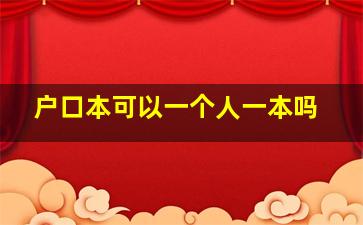 户口本可以一个人一本吗